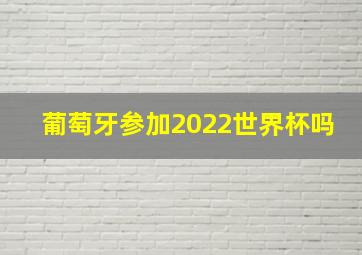 葡萄牙参加2022世界杯吗